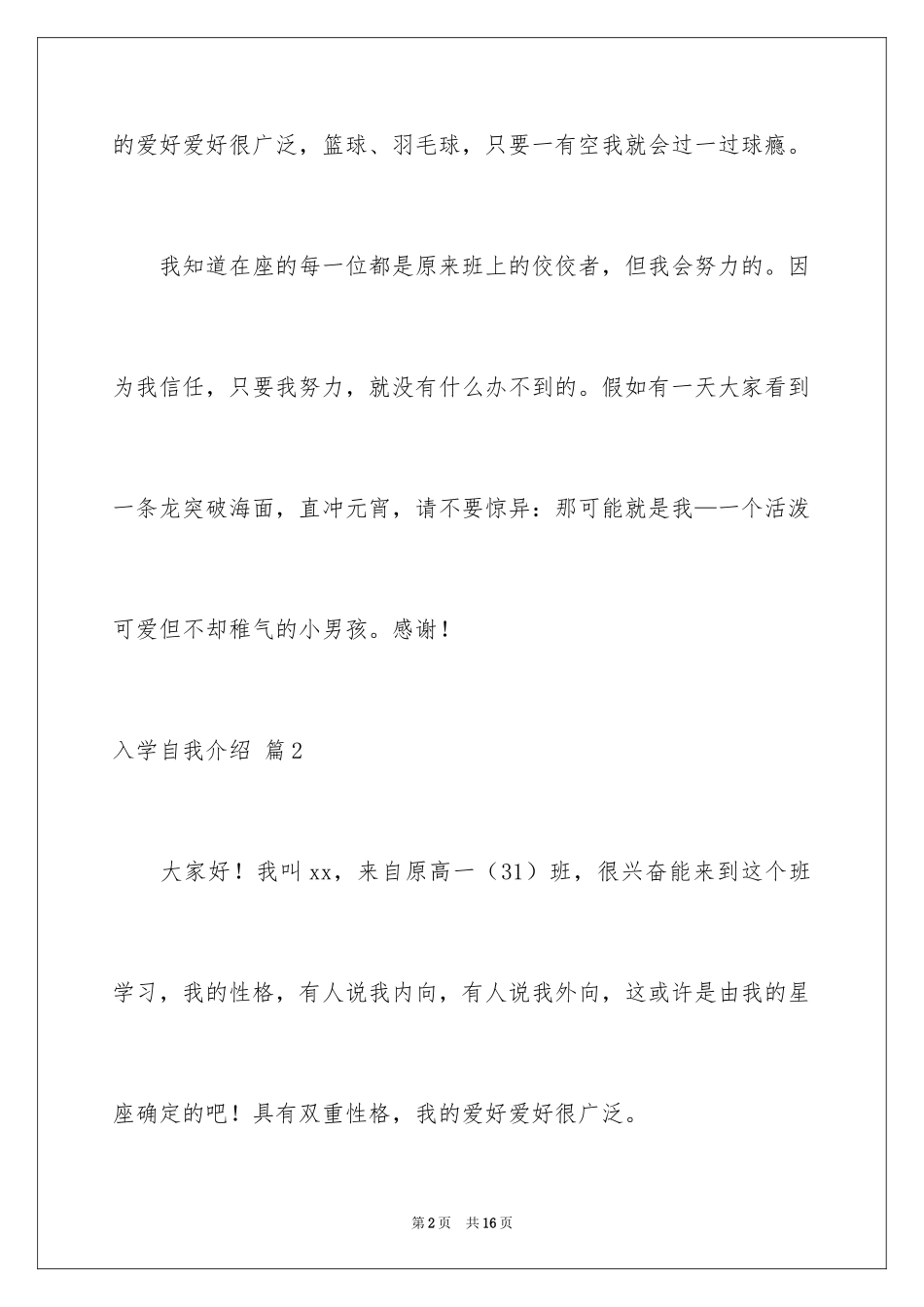 的爱好爱好很广泛，篮球、羽毛球，只要一有空我就会过一过球瘾。

我知道在座的每一位都是原来班上的佼佼者，但我会努力的。因为我信任，只要我努力，就没有什么办不到的。假如有一天大家看到一条龙突破海面，直冲元宵，请不要惊异：那可能就是我—一个活泼可爱但不却稚气的小男孩。感谢！

入学自我介绍 篇2

大家好！我叫xx，来自原高一（31）班，很兴奋能来到这个班学习，我的性格，有人说我内向，有人说我外向，这或许是由我的星座确定的吧！具有双重性格，我的爱好爱好很广泛。

第2页 共16页